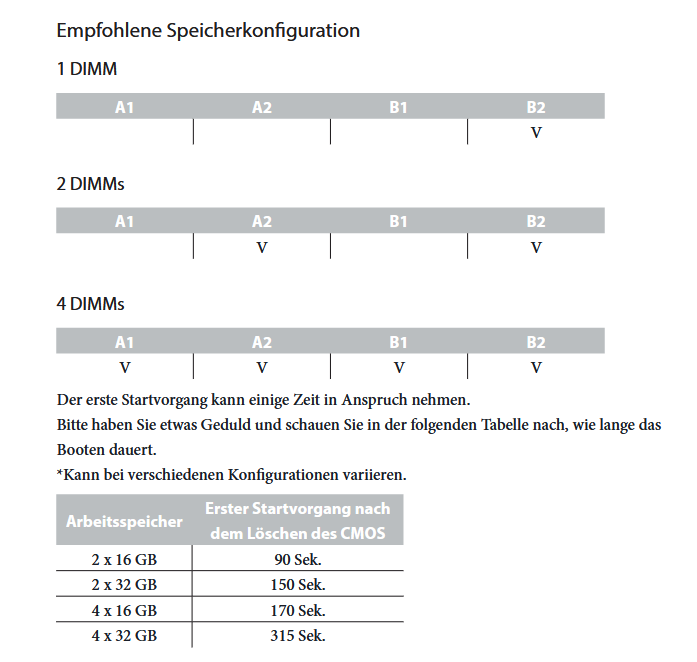 Empfohlene Speicherkonfiguration

1 DIMM

| A1 | A2 | B1 | B2 |
|---|---|---|---|
|  |  |  | V |

2 DIMMs

| A1 | A2 | B1 | B2 |
|---|---|---|---|
|  | V |  | V |

4 DIMMs

| A1 | A2 | B1 | B2 |
|---|---|---|---|
| V | V | V | V |

Der erste Startvorgang kann einige Zeit in Anspruch nehmen.
Bitte haben Sie etwas Geduld und schauen Sie in der folgenden Tabelle nach, wie lange das Booten dauert.
*Kann bei verschiedenen Konfigurationen variieren.

| Arbeitsspeicher | Erster Startvorgang nach dem Löschen des CMOS |
|---|---|
| 2 x 16 GB | 90 Sek. |
| 2 x 32 GB | 150 Sek. |
| 4 x 16 GB | 170 Sek. |
| 4 x 32 GB | 315 Sek. |